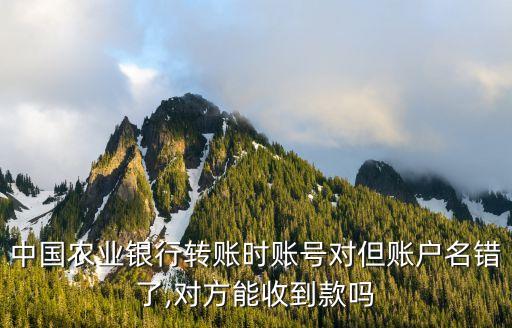 中国农业银行转账时账号对但账户名错了,对方能收到款吗